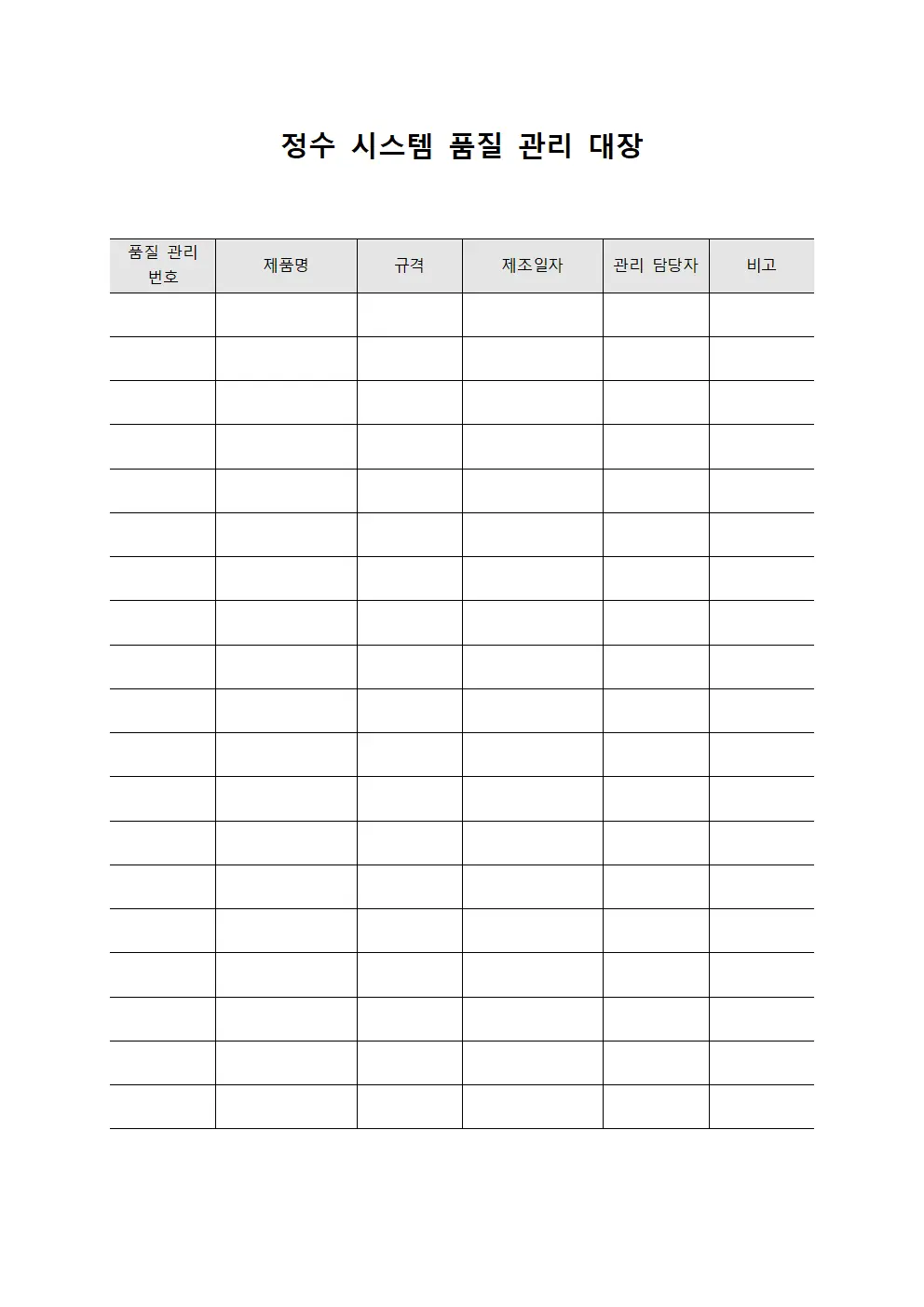 정수 시스템 품질 관리 대장

| 품질 관리 번호 | 제품명 | 규격 | 제조일자 | 관리 담당자 | 비고 |
|---|---|---|---|---|---|
| | | | | | |
| | | | | | |
| | | | | | |
| | | | | | |
| | | | | | |
| | | | | | |
| | | | | | |
| | | | | | |
| | | | | | |
| | | | | | |
| | | | | | |
| | | | | | |
| | | | | | |
| | | | | | |
| | | | | | |
| | | | | | |
| | | | | | |
| | | | | | |
| | | | | | |